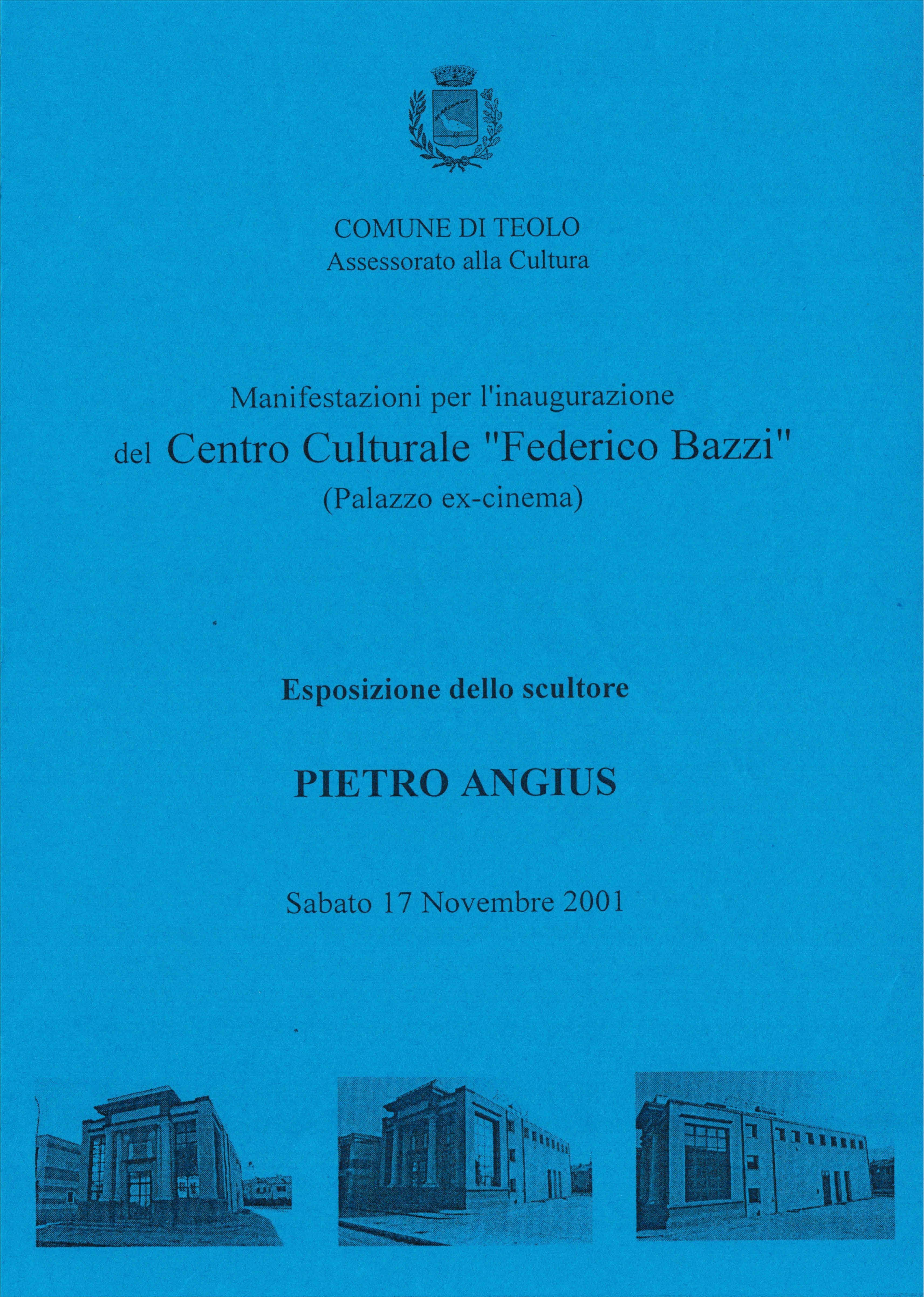 COMUNE DI TEOLO
Assessorato alla Cultura

Manifestazioni per l'inaugurazione
del Centro Culturale "Federico Bazzi"
(Palazzo ex-cinema)

Esposizione dello scultore

PIETRO ANGIUS

Sabato 17 Novembre 2001